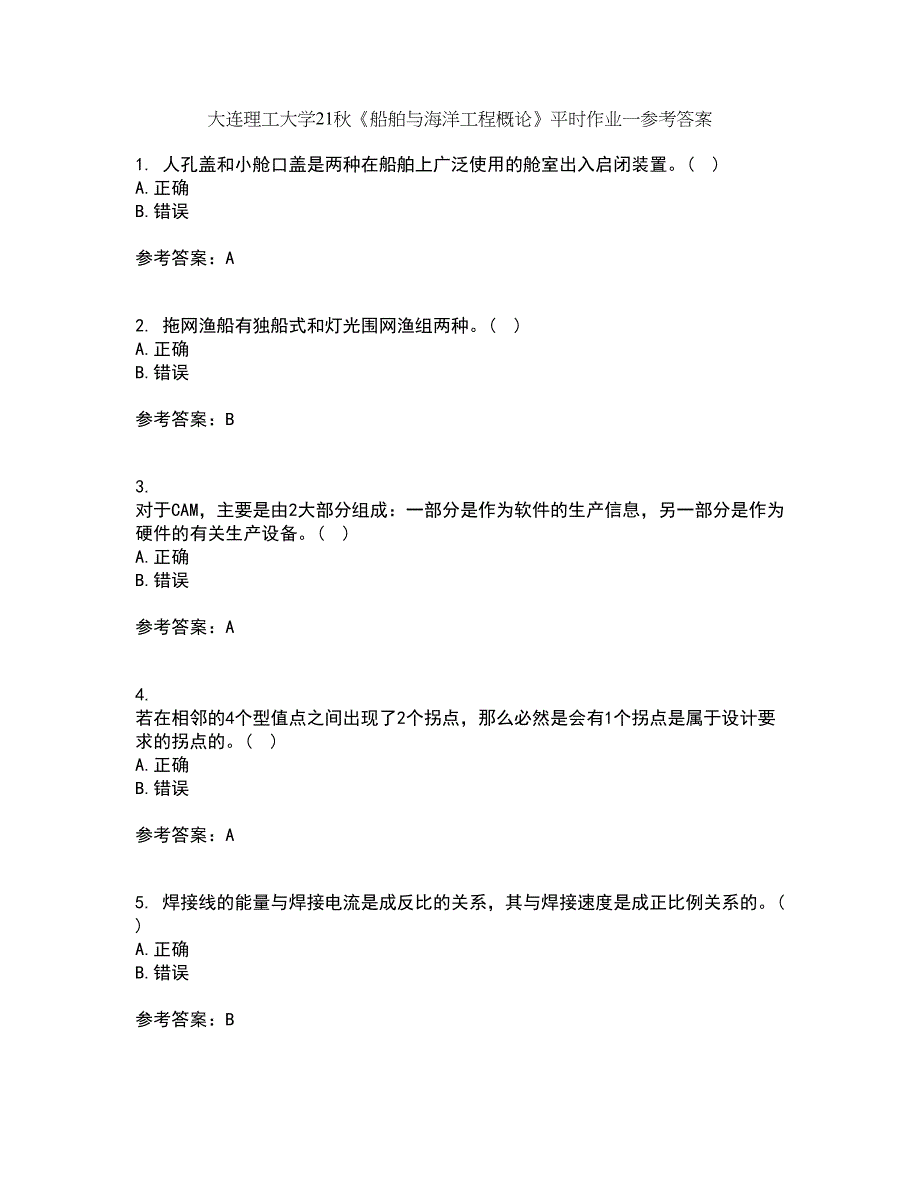 大连理工大学21秋《船舶与海洋工程概论》平时作业一参考答案

1. 人孔盖和小舱口盖是两种在船舶上广泛使用的舱室出入启闭装置。（ ）
A. 正确
B. 错误

参考答案：A

2. 拖网渔船有独船式和灯光围网渔组两种。（ ）
A. 正确
B. 错误

参考答案：B

3.
对于CAM，主要是由2大部分组成：一部分是作为软件的生产信息，另一部分是作为硬件的有关生产设备。（ ）
A. 正确
B. 错误

参考答案：A

4.
若在相邻的4个型值点之间出现了2个拐点，那么必然是会有1个拐点是属于设计要求的拐点的。（ ）
A. 正确
B. 错误

参考答案：A

5. 焊接线的能量与焊接电流是成反比的关系，其与焊接速度是成正比例关系的。（ ）
A. 正确
B. 错误

参考答案：B